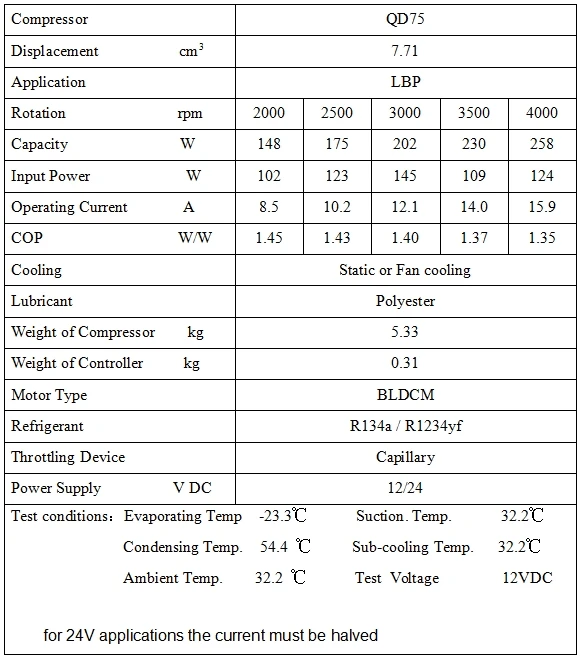 | Compressor | QD75 | | | | |
|---|---|---|---|---|---|
| Displacement $cm^3$ | 7.71 | | | | |
| Application | LBP | | | | |
| Rotation rpm | 2000 | 2500 | 3000 | 3500 | 4000 |
| Capacity W | 148 | 175 | 202 | 230 | 258 |
| Input Power W | 102 | 123 | 145 | 109 | 124 |
| Operating Current A | 8.5 | 10.2 | 12.1 | 14.0 | 15.9 |
| COP W/W | 1.45 | 1.43 | 1.40 | 1.37 | 1.35 |
| Cooling | Static or Fan cooling | | | | |
| Lubricant | Polyester | | | | |
| Weight of Compressor kg | 5.33 | | | | |
| Weight of Controller kg | 0.31 | | | | |
| Motor Type | BLDCM | | | | |
| Refrigerant | R134a / R1234yf | | | | |
| Throttling Device | Capillary | | | | |
| Power Supply V DC | 12/24 | | | | |

Test conditions: Evaporating Temp -23.3℃ Suction. Temp. 32.2℃
Condensing Temp. 54.4 ℃ Sub-cooling Temp. 32.2℃
Ambient Temp. 32.2 ℃ Test Voltage 12VDC

for 24V applications the current must be halved